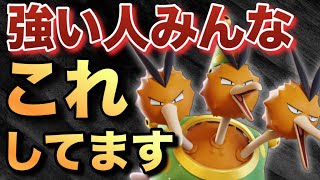 強い人みんな
これ
してます